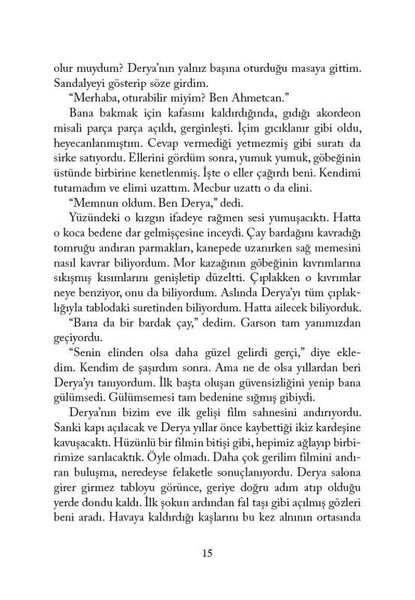 olur muydum? Derya'nın yalnız başına oturduğu masaya gittim. Sandalyeyi gösterip söze girdim.

"Merhaba, oturabilir miyim? Ben Ahmetcan."

Bana bakmak için kafasını kaldırdığında, gıdığı akordeon misali parça parça açıldı, gerginleşti. İçim gıcıklanır gibi oldu, heyecanlanmıştım. Cevap vermediği yetmezmiş gibi suratı da sirke satıyordu. Ellerini gördüm sonra, yumuk yumuk, göbeğinin üstünde birbirine kenetlenmiş. İşte o eller çağırdı beni. Kendimi tutamadım ve elimi uzattım. Mecbur uzattı o da elini.

"Memnun oldum. Ben Derya," dedi.

Yüzündeki o kızgın ifadeye rağmen sesi yumuşacıktı. Hatta o koca bedene dar gelmişçesine inceydi. Çay bardağını kavradığı tomruğu andıran parmakları, kanepede uzanırken sağ memesini nasıl kavrar biliyordum. Mor kazağının göbeğinin kıvrımlarına sıkışmış kısımlarını genişletip düzeltti. Çıplakken o kıvrımlar neye benziyor, onu da biliyordum. Aslında Derya'yı tüm çıplaklığıyla tablodaki suretinden biliyordum. Hatta ailecek biliyorduk.

"Bana da bir bardak çay," dedim. Garson tam yanımızdan geçiyordu.

"Senin elinden olsa daha güzel gelirdi gerçi," diye ekledim. Kendim de şaşırdım sonra. Ama ne de olsa yıllardan beri Derya'yı tanıyordum. İlk başta oluşan güvensizliğini yenip bana gülümsedi. Gülümsemesi tam bedenine sığmış gibiydi.

Derya'nın bizim eve ilk gelişi film sahnesini andırıyordu. Sanki kapı açılacak ve Derya yıllar önce kaybettiği ikiz kardeşine kavuşacaktı. Hüzünlü bir filmin bitişi gibi, hepimiz ağlayıp birbirimize sarılacaktık. Öyle olmadı. Daha çok gerilim filmini andıran buluşma, neredeyse felaketle sonuçlanıyordu. Derya salona girer girmez tabloyu görünce, geriye doğru adım atıp olduğu yerde dondu kaldı. İlk şokun ardından fal taşı gibi açılmış gözleri beni aradı. Havaya kaldırdığı kaşlarını bu kez alnının ortasında

15